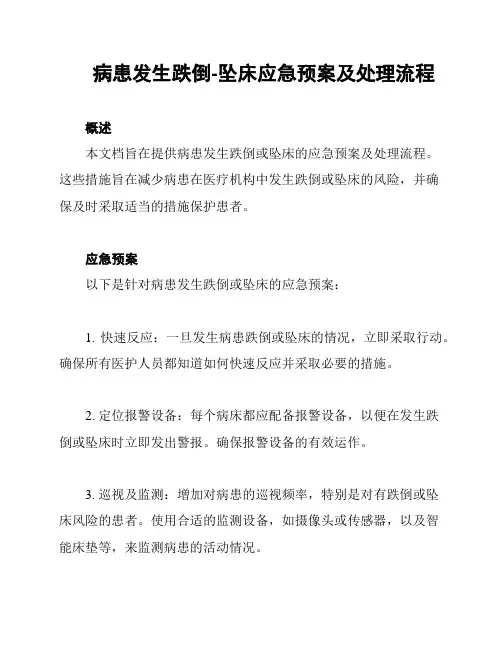 病患发生跌倒-坠床应急预案及处理流程

概述

本文档旨在提供病患发生跌倒或坠床的应急预案及处理流程。这些措施旨在减少病患在医疗机构中发生跌倒或坠床的风险，并确保及时采取适当的措施保护患者。

应急预案

以下是针对病患发生跌倒或坠床的应急预案：

1. 快速反应：一旦发生病患跌倒或坠床的情况，立即采取行动。确保所有医护人员都知道如何快速反应并采取必要的措施。

2. 定位报警设备：每个病床都应配备报警设备，以便在发生跌倒或坠床时立即发出警报。确保报警设备的有效运作。

3. 巡视及监测：增加对病患的巡视频率，特别是对有跌倒或坠床风险的患者。使用合适的监测设备，如摄像头或传感器，以及智能床垫等，来监测病患的活动情况。